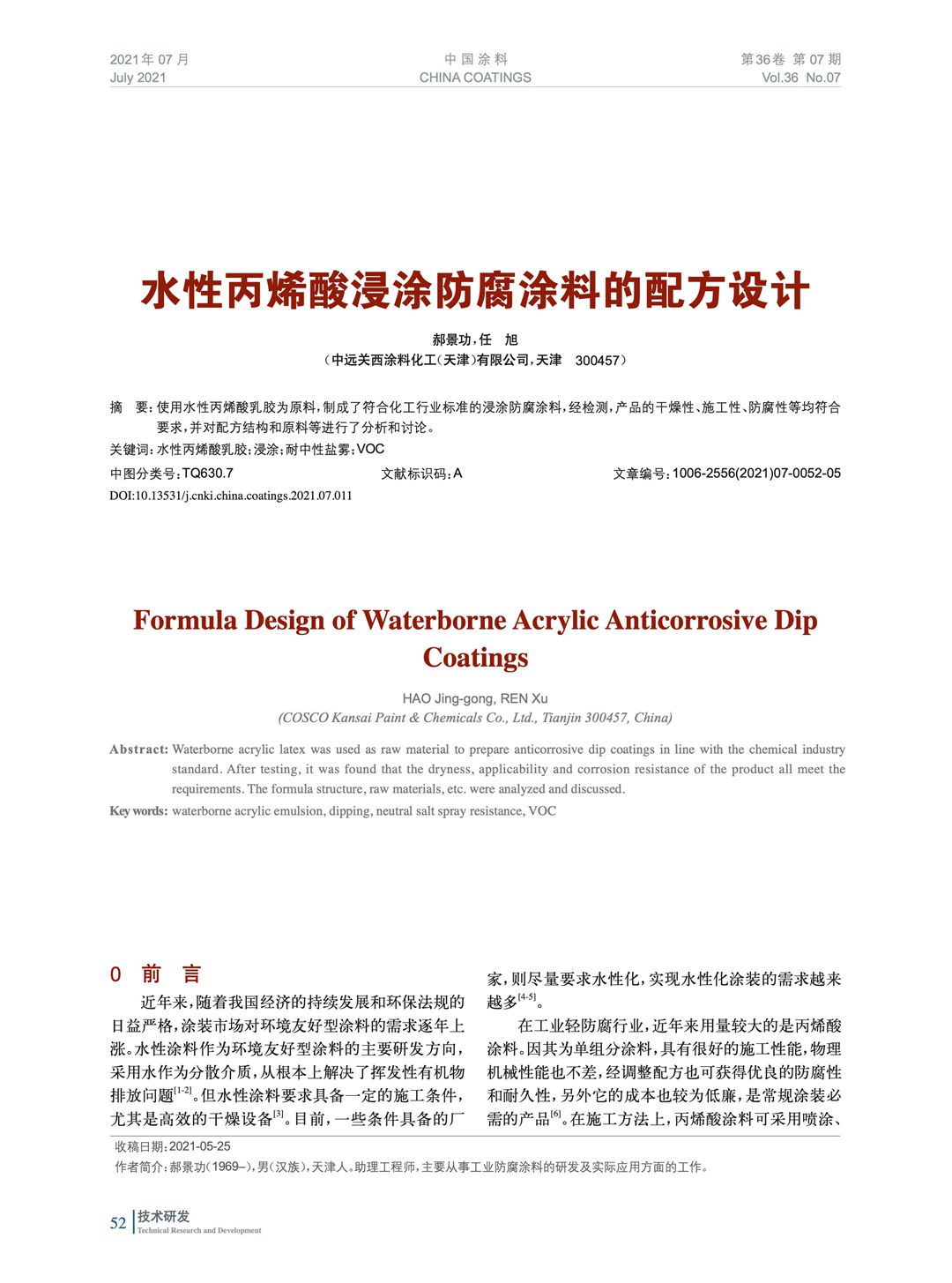 2021年 07 月
July 2021

中 国 涂 料
CHINA COATINGS

第36卷 第 07 期
Vol.36 No.07

水性丙烯酸浸涂防腐涂料的配方设计

郝景功，任 旭
（中远关西涂料化工（天津）有限公司，天津 300457）

摘 要：使用水性丙烯酸乳胶为原料，制成了符合化工行业标准的浸涂防腐涂料，经检测，产品的干燥性、施工性、防腐性等均符合要求，并对配方结构和原料等进行了分析和讨论。

关键词：水性丙烯酸乳胶；浸涂；耐中性盐雾；VOC

中图分类号：TQ630.7 文献标识码：A 文章编号：1006-2556(2021)07-0052-05

DOI:10.13531/j.cnki.china.coatings.2021.07.011

Formula Design of Waterborne Acrylic Anticorrosive Dip Coatings

HAO Jing-gong, REN Xu
(COSCO Kansai Paint & Chemicals Co., Ltd., Tianjin 300457, China)

Abstract: Waterborne acrylic latex was used as raw material to prepare anticorrosive dip coatings in line with the chemical industry standard. After testing, it was found that the dryness, applicability and corrosion resistance of the product all meet the requirements. The formula structure, raw materials, etc. were analyzed and discussed.

Key words: waterborne acrylic emulsion, dipping, neutral salt spray resistance, VOC

0 前 言

近年来，随着我国经济的持续发展和环保法规的日益严格，涂装市场对环境友好型涂料的需求逐年上涨。水性涂料作为环境友好型涂料的主要研发方向，采用水作为分散介质，从根本上解决了挥发性有机物排放问题$^{[1-2]}$。但水性涂料要求具备一定的施工条件，尤其是高效的干燥设备$^{[3]}$。目前，一些条件具备的厂家，则尽量要求水性化，实现水性化涂装的需求越来越多$^{[4-5]}$。

在工业轻防腐行业，近年来用量较大的是丙烯酸涂料。因其为单组分涂料，具有很好的施工性能，物理机械性能也不差，经调整配方也可获得优良的防腐性和耐久性，另外它的成本也较为低廉，是常规涂装必需的产品$^{[6]}$。在施工方法上，丙烯酸涂料可采用喷涂、

收稿日期：2021-05-25
作者简介：郝景功（1969–），男（汉族），天津人。助理工程师，主要从事工业防腐涂料的研发及实际应用方面的工作。

52 技术研发
Technical Research and Development